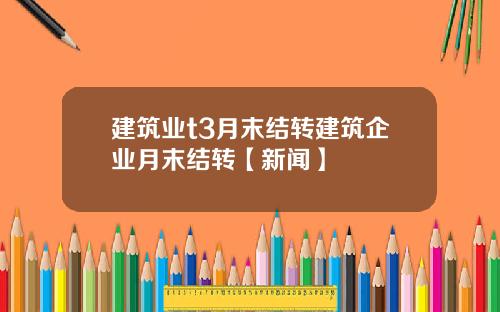 建筑业t3月末结转建筑企业月末结转【新闻】